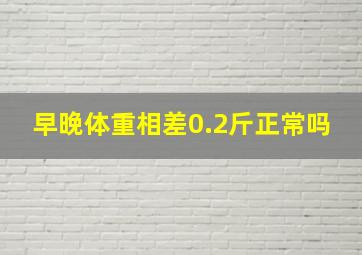 早晚体重相差0.2斤正常吗